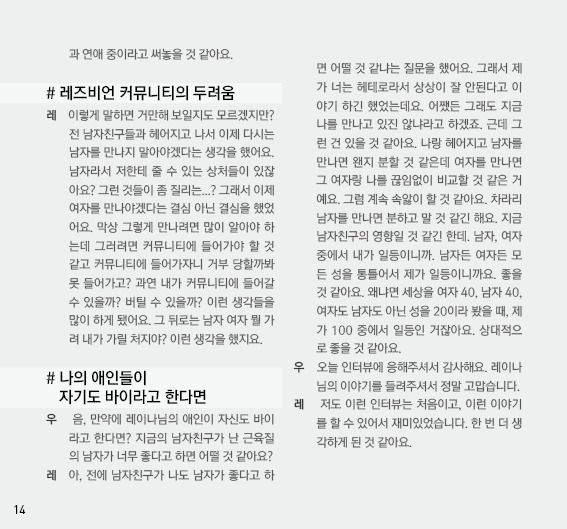 과 연애 중이라고 써놓을 것 같아요.

# 레즈비언 커뮤니티의 두려움

레 이렇게 말하면 거만해 보일지도 모르겠지만? 전 남자친구들과 헤어지고 나서 이제 다시는 남자를 만나지 말아야겠다는 생각을 했어요. 남자라서 저한테 줄 수 있는 상처들이 있잖아요? 그런 것들이 좀 질리는...? 그래서 이제 여자를 만나야겠다는 결심 아닌 결심을 했었어요. 막상 그렇게 만나려면 많이 알아야 하는데 그러려면 커뮤니티에 들어가야 할 것 같고 커뮤니티에 들어가자니 거부 당할까봐 못 들어가고? 과연 내가 커뮤니티에 들어갈 수 있을까? 버틸 수 있을까? 이런 생각들을 많이 하게 됐어요. 그 뒤로는 남자 여자 뭘 가려 내가 가릴 처지야? 이런 생각을 했지요.

# 나의 애인들이 자기도 바이라고 한다면

우 음, 만약에 레이나님의 애인이 자신도 바이라고 한다면? 지금의 남자친구가 난 근육질의 남자가 너무 좋다고 하면 어떨 것 같아요?

레 아, 전에 남자친구가 나도 남자가 좋다고 하면 어떨 것 같냐는 질문을 했어요. 그래서 제가 너는 헤테로라서 상상이 잘 안된다고 이야기 하긴 했었는데요. 어쨌든 그래도 지금 나를 만나고 있진 않냐라고 하겠죠. 근데 그런 건 있을 것 같아요. 나랑 헤어지고 남자를 만나면 왠지 분할 것 같은데 여자를 만나면 그 여자랑 나를 끊임없이 비교할 것 같은 거예요. 그럼 계속 속앓이 할 것 같아요. 차라리 남자를 만나면 분하고 말 것 같긴 해요. 지금 남자친구의 영향일 것 같긴 한데. 남자, 여자 중에서 내가 일등이니까. 남자든 여자든 모든 성을 통틀어서 제가 일등이니까요. 좋을 것 같아요. 왜냐면 세상을 여자 40, 남자 40, 여자도 남자도 아닌 성을 20이라 봤을 때, 제가 100 중에서 일등인 거잖아요. 상대적으로 좋을 것 같아요.

우 오늘 인터뷰에 응해주셔서 감사해요. 레이나님의 이야기를 들려주셔서 정말 고맙습니다.

레 저도 이런 인터뷰는 처음이고, 이런 이야기를 할 수 있어서 재미있었습니다. 한 번 더 생각하게 된 것 같아요.

14